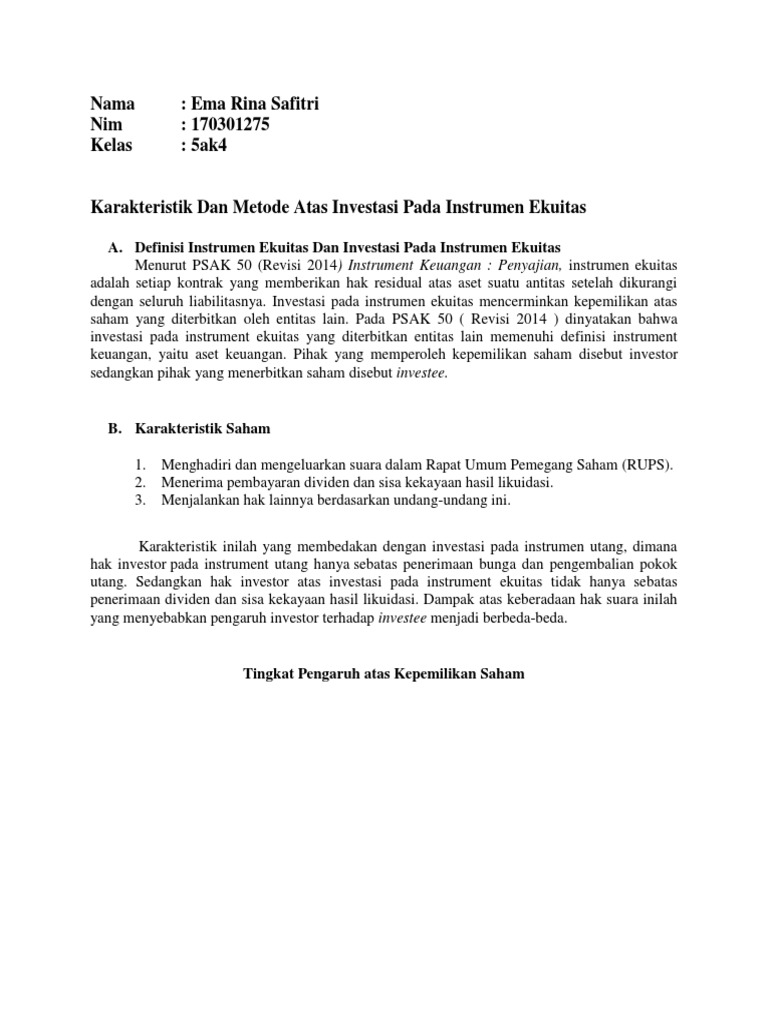 Nama : Ema Rina Safitri
Nim : 170301275
Kelas : 5ak4

Karakteristik Dan Metode Atas Investasi Pada Instrumen Ekuitas

A. Definisi Instrumen Ekuitas Dan Investasi Pada Instrumen Ekuitas
Menurut PSAK 50 (Revisi 2014) Instrument Keuangan : Penyajian, instrumen ekuitas adalah setiap kontrak yang memberikan hak residual atas aset suatu antitas setelah dikurangi dengan seluruh liabilitasnya. Investasi pada instrumen ekuitas mencerminkan kepemilikan atas saham yang diterbitkan oleh entitas lain. Pada PSAK 50 ( Revisi 2014 ) dinyatakan bahwa investasi pada instrument ekuitas yang diterbitkan entitas lain memenuhi definisi instrument keuangan, yaitu aset keuangan. Pihak yang memperoleh kepemilikan saham disebut investor sedangkan pihak yang menerbitkan saham disebut investee.

B. Karakteristik Saham

1. Menghadiri dan mengeluarkan suara dalam Rapat Umum Pemegang Saham (RUPS).
2. Menerima pembayaran dividen dan sisa kekayaan hasil likuidasi.
3. Menjalankan hak lainnya berdasarkan undang-undang ini.

Karakteristik inilah yang membedakan dengan investasi pada instrumen utang, dimana hak investor pada instrument utang hanya sebatas penerimaan bunga dan pengembalian pokok utang. Sedangkan hak investor atas investasi pada instrument ekuitas tidak hanya sebatas penerimaan dividen dan sisa kekayaan hasil likuidasi. Dampak atas keberadaan hak suara inilah yang menyebabkan pengaruh investor terhadap investee menjadi berbeda-beda.

Tingkat Pengaruh atas Kepemilikan Saham